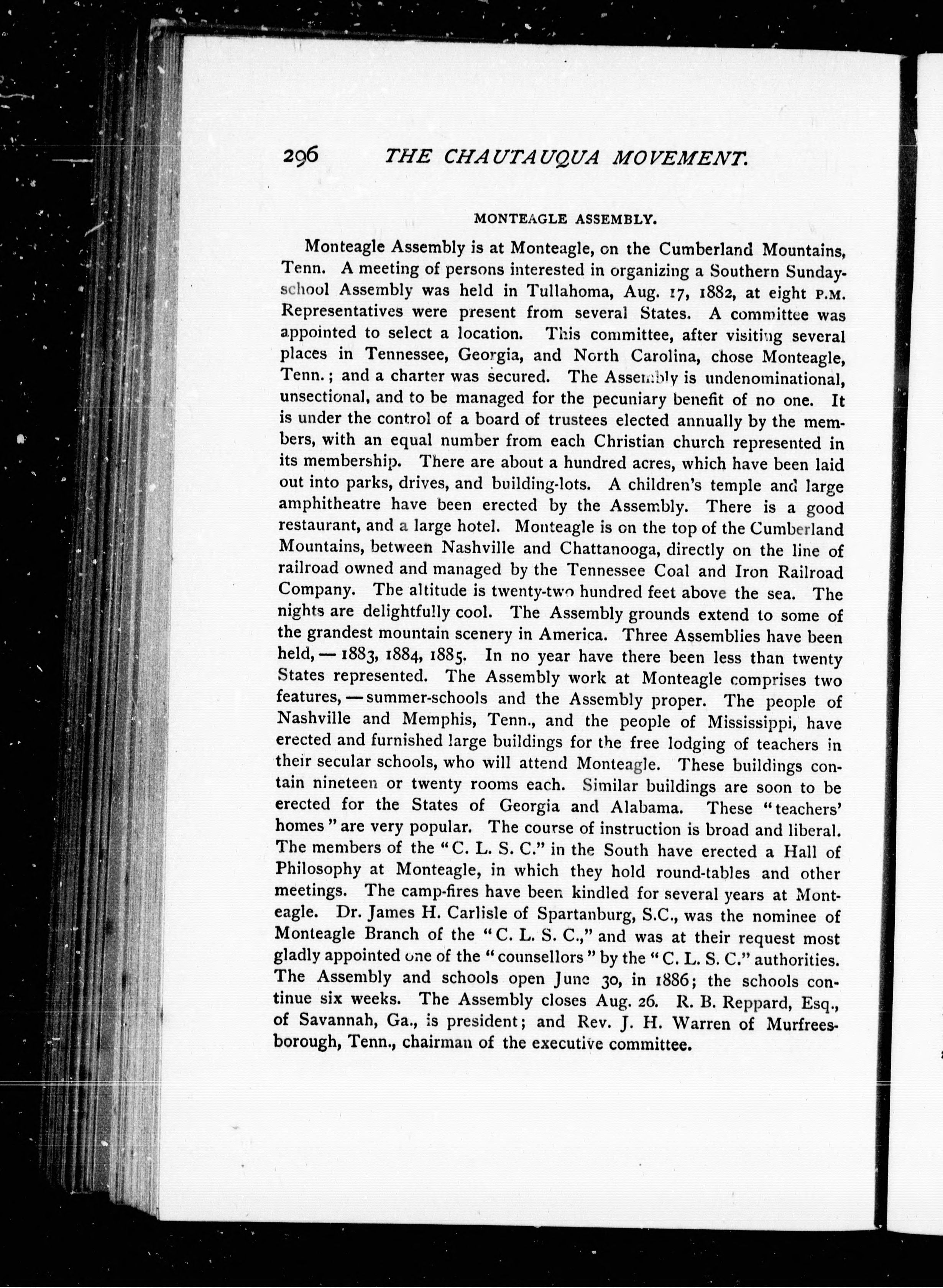 296 THE CHAUTAUQUA MOVEMENT.

MONTEAGLE ASSEMBLY.

Monteagle Assembly is at Monteagle, on the Cumberland Mountains, Tenn. A meeting of persons interested in organizing a Southern Sunday-school Assembly was held in Tullahoma, Aug. 17, 1882, at eight P.M. Representatives were present from several States. A committee was appointed to select a location. This committee, after visiting several places in Tennessee, Georgia, and North Carolina, chose Monteagle, Tenn.; and a charter was secured. The Assembly is undenominational, unsectional, and to be managed for the pecuniary benefit of no one. It is under the control of a board of trustees elected annually by the members, with an equal number from each Christian church represented in its membership. There are about a hundred acres, which have been laid out into parks, drives, and building-lots. A children's temple and large amphitheatre have been erected by the Assembly. There is a good restaurant, and a large hotel. Monteagle is on the top of the Cumberland Mountains, between Nashville and Chattanooga, directly on the line of railroad owned and managed by the Tennessee Coal and Iron Railroad Company. The altitude is twenty-two hundred feet above the sea. The nights are delightfully cool. The Assembly grounds extend to some of the grandest mountain scenery in America. Three Assemblies have been held, — 1883, 1884, 1885. In no year have there been less than twenty States represented. The Assembly work at Monteagle comprises two features, — summer-schools and the Assembly proper. The people of Nashville and Memphis, Tenn., and the people of Mississippi, have erected and furnished large buildings for the free lodging of teachers in their secular schools, who will attend Monteagle. These buildings contain nineteen or twenty rooms each. Similar buildings are soon to be erected for the States of Georgia and Alabama. These "teachers' homes" are very popular. The course of instruction is broad and liberal. The members of the "C. L. S. C." in the South have erected a Hall of Philosophy at Monteagle, in which they hold round-tables and other meetings. The camp-fires have been kindled for several years at Monteagle. Dr. James H. Carlisle of Spartanburg, S.C., was the nominee of Monteagle Branch of the "C. L. S. C.," and was at their request most gladly appointed one of the "counsellors" by the "C. L. S. C." authorities. The Assembly and schools open June 30, in 1886; the schools continue six weeks. The Assembly closes Aug. 26. R. B. Reppard, Esq., of Savannah, Ga., is president; and Rev. J. H. Warren of Murfreesborough, Tenn., chairman of the executive committee.